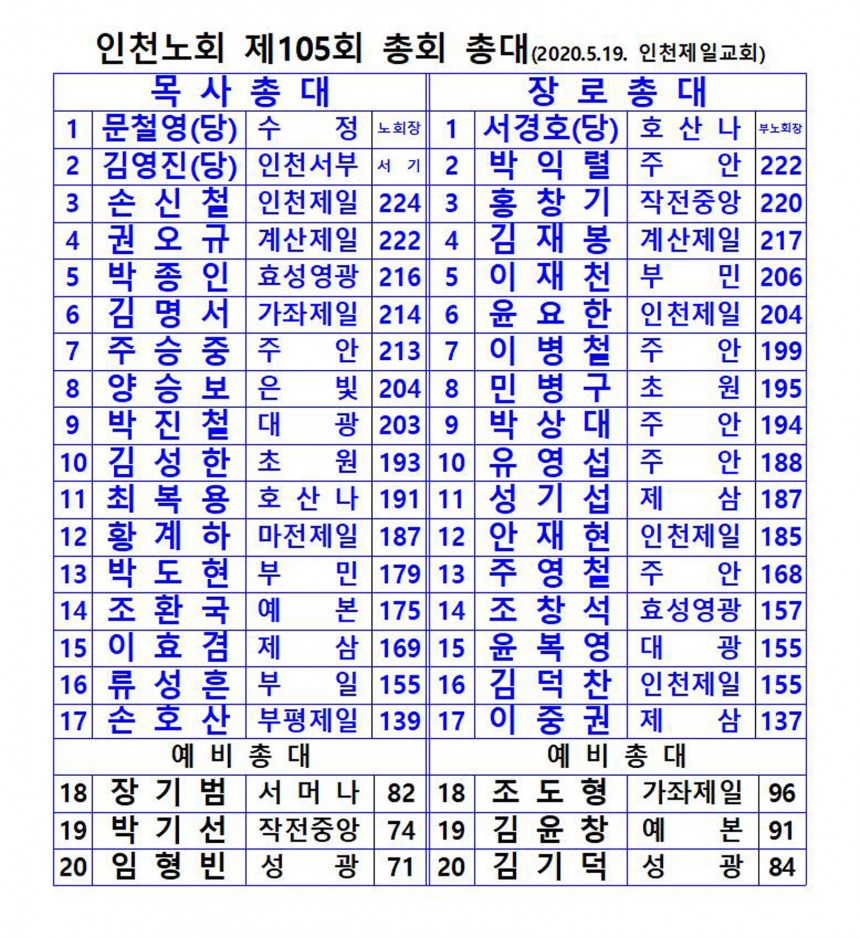 인천노회 제105회 총회 총대(2020.5.19. 인천제일교회)

목사총대

| | | | |
|---|---|---|---|
| 1 | 문철영(당) | 수 정 | 노회장 |
| 2 | 김영진(당) | 인천서부 | 서 기 |
| 3 | 손신철 | 인천제일 | 224 |
| 4 | 권오규 | 계산제일 | 222 |
| 5 | 박종인 | 효성영광 | 216 |
| 6 | 김명서 | 가좌제일 | 214 |
| 7 | 주승중 | 주 안 | 213 |
| 8 | 양승보 | 은 빛 | 204 |
| 9 | 박진철 | 대 광 | 203 |
| 10 | 김성한 | 초 원 | 193 |
| 11 | 최복용 | 호산나 | 191 |
| 12 | 황계하 | 마전제일 | 187 |
| 13 | 박도현 | 부 민 | 179 |
| 14 | 조환국 | 예 본 | 175 |
| 15 | 이효겸 | 제 삼 | 169 |
| 16 | 류성흔 | 부 일 | 155 |
| 17 | 손호산 | 부평제일 | 139 |

예비총대

| | | | |
|---|---|---|---|
| 18 | 장기범 | 서머나 | 82 |
| 19 | 박기선 | 작전중앙 | 74 |
| 20 | 임형빈 | 성 광 | 71 |

장로총대

| | | | |
|---|---|---|---|
| 1 | 서경호(당) | 호산나 | 부노회장 |
| 2 | 박익렬 | 주 안 | 222 |
| 3 | 홍창기 | 작전중앙 | 220 |
| 4 | 김재봉 | 계산제일 | 217 |
| 5 | 이재천 | 부 민 | 206 |
| 6 | 윤요한 | 인천제일 | 204 |
| 7 | 이병철 | 주 안 | 199 |
| 8 | 민병구 | 초 원 | 195 |
| 9 | 박상대 | 주 안 | 194 |
| 10 | 유영섭 | 주 안 | 188 |
| 11 | 성기섭 | 제 삼 | 187 |
| 12 | 안재현 | 인천제일 | 185 |
| 13 | 주영철 | 주 안 | 168 |
| 14 | 조창석 | 효성영광 | 157 |
| 15 | 윤복영 | 대 광 | 155 |
| 16 | 김덕찬 | 인천제일 | 155 |
| 17 | 이중권 | 제 삼 | 137 |

예비총대

| | | | |
|---|---|---|---|
| 18 | 조도형 | 가좌제일 | 96 |
| 19 | 김윤창 | 예 본 | 91 |
| 20 | 김기덕 | 성 광 | 84 |